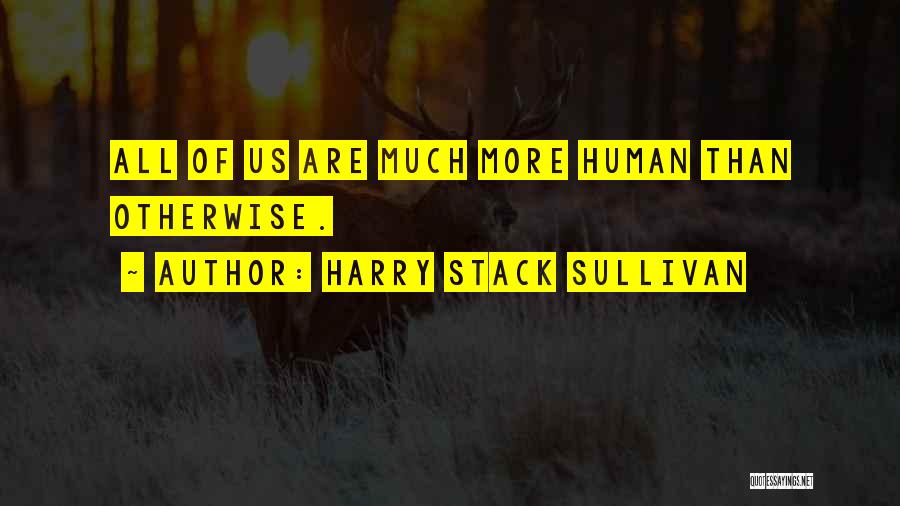 ALL OF US ARE MUCH MORE HUMAN THAN OTHERWISE.

~ AUTHOR: HARRY STACK SULLIVAN

QUOTESSAYINGS.NET